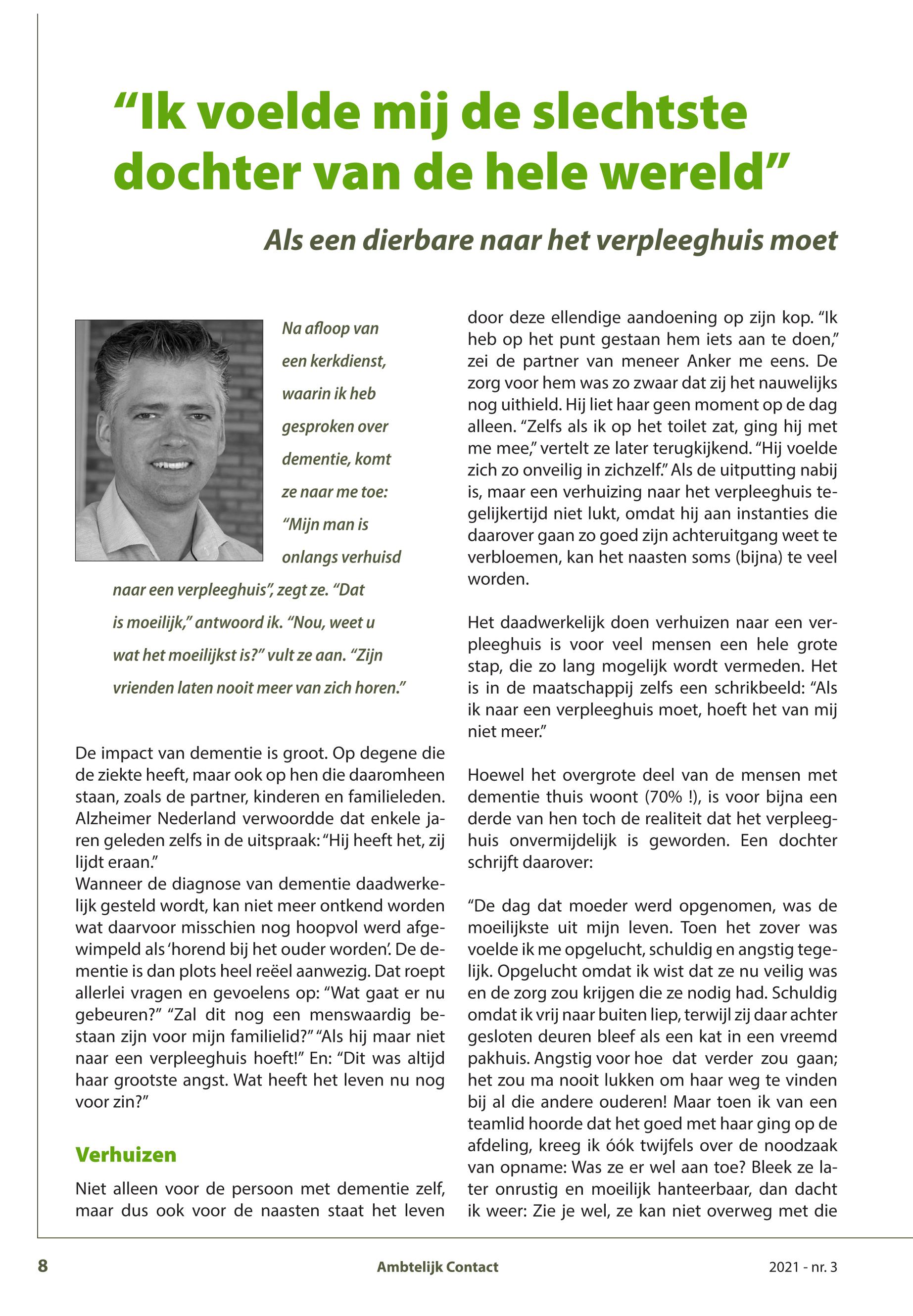 “Ik voelde mij de slechtste dochter van de hele wereld”

Als een dierbare naar het verpleeghuis moet

Na afloop van een kerkdienst, waarin ik heb gesproken over dementie, komt ze naar me toe: “Mijn man is onlangs verhuisd naar een verpleeghuis”, zegt ze. “Dat is moeilijk,” antwoord ik. “Nou, weet u wat het moeilijkst is?” vult ze aan. “Zijn vrienden laten nooit meer van zich horen.”

De impact van dementie is groot. Op degene die de ziekte heeft, maar ook op hen die daaromheen staan, zoals de partner, kinderen en familieleden. Alzheimer Nederland verwoordde dat enkele jaren geleden zelfs in de uitspraak: “Hij heeft het, zij lijdt eraan.”
Wanneer de diagnose van dementie daadwerkelijk gesteld wordt, kan niet meer ontkend worden wat daarvoor misschien nog hoopvol werd afgewimpeld als ‘horend bij het ouder worden’. De dementie is dan plots heel reëel aanwezig. Dat roept allerlei vragen en gevoelens op: “Wat gaat er nu gebeuren?” “Zal dit nog een menswaardig bestaan zijn voor mijn familielid?” “Als hij maar niet naar een verpleeghuis hoeft!” En: “Dit was altijd haar grootste angst. Wat heeft het leven nu nog voor zin?”

Verhuizen

Niet alleen voor de persoon met dementie zelf, maar dus ook voor de naasten staat het leven door deze ellendige aandoening op zijn kop. “Ik heb op het punt gestaan hem iets aan te doen,” zei de partner van meneer Anker me eens. De zorg voor hem was zo zwaar dat zij het nauwelijks nog uithield. Hij liet haar geen moment op de dag alleen. “Zelfs als ik op het toilet zat, ging hij met me mee,” vertelt ze later terugkijkend. “Hij voelde zich zo onveilig in zichzelf.” Als de uitputting nabij is, maar een verhuizing naar het verpleeghuis tegelijkertijd niet lukt, omdat hij aan instanties die daarover gaan zo goed zijn achteruitgang weet te verbloemen, kan het naasten soms (bijna) te veel worden.

Het daadwerkelijk doen verhuizen naar een verpleeghuis is voor veel mensen een hele grote stap, die zo lang mogelijk wordt vermeden. Het is in de maatschappij zelfs een schrikbeeld: “Als ik naar een verpleeghuis moet, hoeft het van mij niet meer.”

Hoewel het overgrote deel van de mensen met dementie thuis woont (70% !), is voor bijna een derde van hen toch de realiteit dat het verpleeghuis onvermijdelijk is geworden. Een dochter schrijft daarover:

“De dag dat moeder werd opgenomen, was de moeilijkste uit mijn leven. Toen het zover was voelde ik me opgelucht, schuldig en angstig tegelijk. Opgelucht omdat ik wist dat ze nu veilig was en de zorg zou krijgen die ze nodig had. Schuldig omdat ik vrij naar buiten liep, terwijl zij daar achter gesloten deuren bleef als een kat in een vreemd pakhuis. Angstig voor hoe dat verder zou gaan; het zou ma nooit lukken om haar weg te vinden bij al die andere ouderen! Maar toen ik van een teamlid hoorde dat het goed met haar ging op de afdeling, kreeg ik óók twijfels over de noodzaak van opname: Was ze er wel aan toe? Bleek ze later onrustig en moeilijk hanteerbaar, dan dacht ik weer: Zie je wel, ze kan niet overweg met die

8 Ambtelijk Contact 2021 - nr. 3